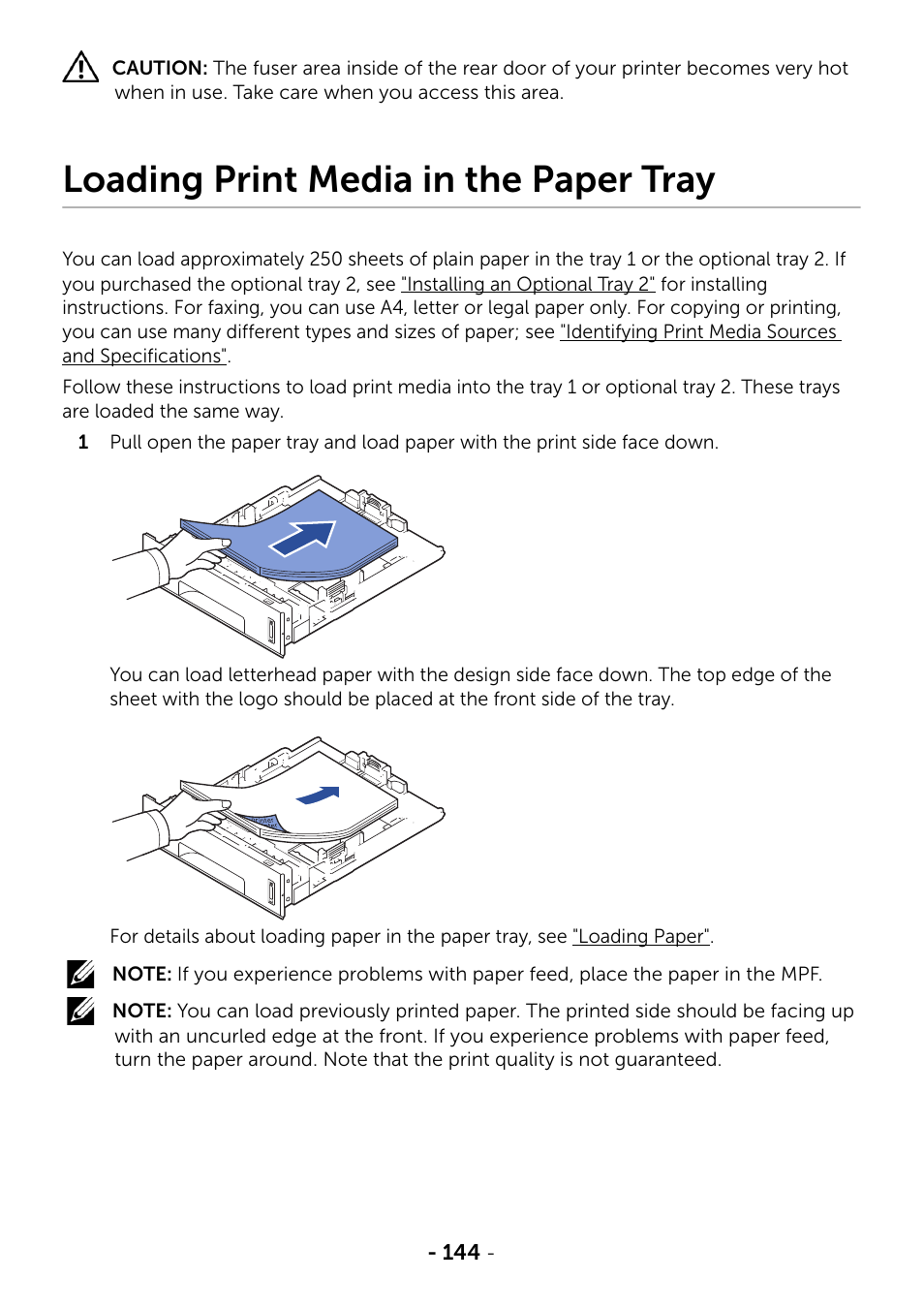 CAUTION: The fuser area inside of the rear door of your printer becomes very hot when in use. Take care when you access this area.

Loading Print Media in the Paper Tray

You can load approximately 250 sheets of plain paper in the tray 1 or the optional tray 2. If you purchased the optional tray 2, see "Installing an Optional Tray 2" for installing instructions. For faxing, you can use A4, letter or legal paper only. For copying or printing, you can use many different types and sizes of paper; see "Identifying Print Media Sources and Specifications".

Follow these instructions to load print media into the tray 1 or optional tray 2. These trays are loaded the same way.

1 Pull open the paper tray and load paper with the print side face down.

You can load letterhead paper with the design side face down. The top edge of the sheet with the logo should be placed at the front side of the tray.

For details about loading paper in the paper tray, see "Loading Paper".

NOTE: If you experience problems with paper feed, place the paper in the MPF.

NOTE: You can load previously printed paper. The printed side should be facing up with an uncurled edge at the front. If you experience problems with paper feed, turn the paper around. Note that the print quality is not guaranteed.

- 144 -